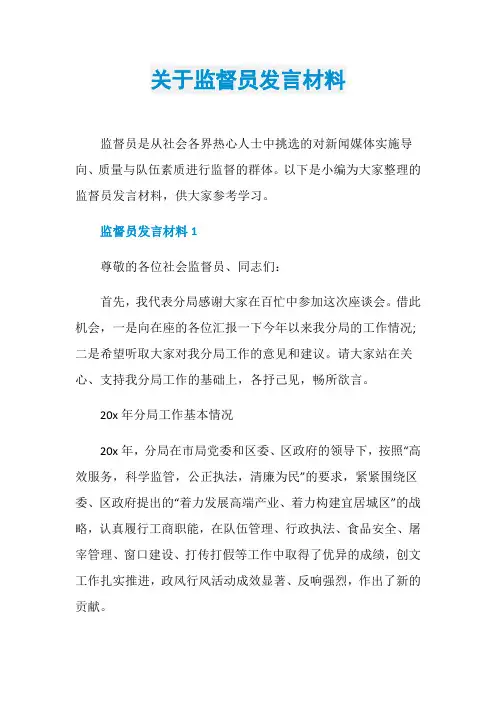 关于监督员发言材料

监督员是从社会各界热心人士中挑选的对新闻媒体实施导向、质量与队伍素质进行监督的群体。以下是小编为大家整理的监督员发言材料，供大家参考学习。

监督员发言材料 1

尊敬的各位社会监督员、同志们：

首先，我代表分局感谢大家在百忙中参加这次座谈会。借此机会，一是向在座的各位汇报一下今年以来我分局的工作情况;二是希望听取大家对我分局工作的意见和建议。请大家站在关心、支持我分局工作的基础上，各抒己见，畅所欲言。

20x 年分局工作基本情况

20x 年，分局在市局党委和区委、区政府的领导下，按照“高效服务，科学监管，公正执法，清廉为民”的要求，紧紧围绕区委、区政府提出的“着力发展高端产业、着力构建宜居城区”的战略，认真履行工商职能，在队伍管理、行政执法、食品安全、屠宰管理、窗口建设、打传打假等工作中取得了优异的成绩，创文工作扎实推进，政风行风活动成效显著、反响强烈，作出了新的贡献。